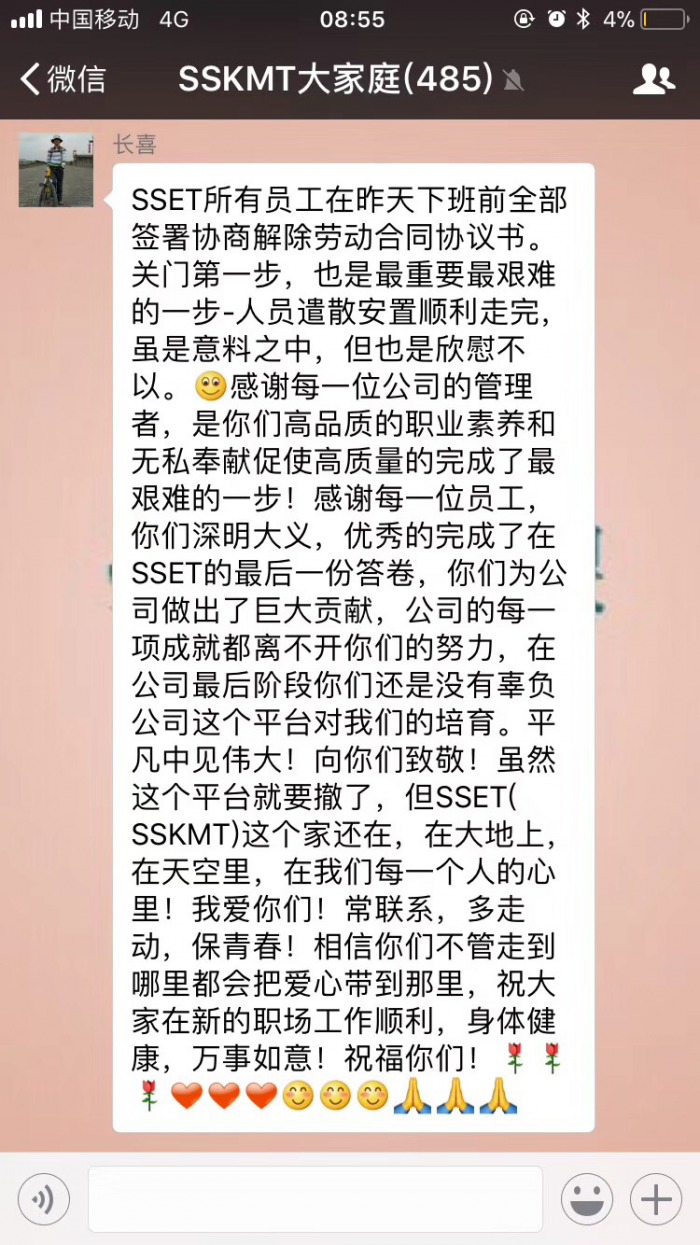 中国移动 4G 08:55 4%

微信 SSKMT大家庭(485)

长喜

SSET所有员工在昨天下班前全部签署协商解除劳动合同协议书。关门第一步，也是最重要最艰难的一步-人员遣散安置顺利走完，虽是意料之中，但也是欣慰不以。😊感谢每一位公司的管理者，是你们高品质的职业素养和无私奉献促使高质量的完成了最艰难的一步！感谢每一位员工，你们深明大义，优秀的完成了在SSET的最后一份答卷，你们为公司做出了巨大贡献，公司的每一项成就都离不开你们的努力，在公司最后阶段你们还是没有辜负公司这个平台对我们的培育。平凡中见伟大！向你们致敬！虽然这个平台就要撤了，但SSET(SSKMT)这个家还在，在大地上，在天空里，在我们每一个人的心里！我爱你们！常联系，多走动，保青春！相信你们不管走到哪里都会把爱心带到那里，祝大家在新的职场工作顺利，身体健康，万事如意！祝福你们！🌹🌹🌹❤️❤️❤️😊😊😊🙏🙏🙏